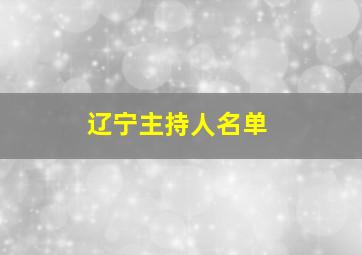 辽宁主持人名单